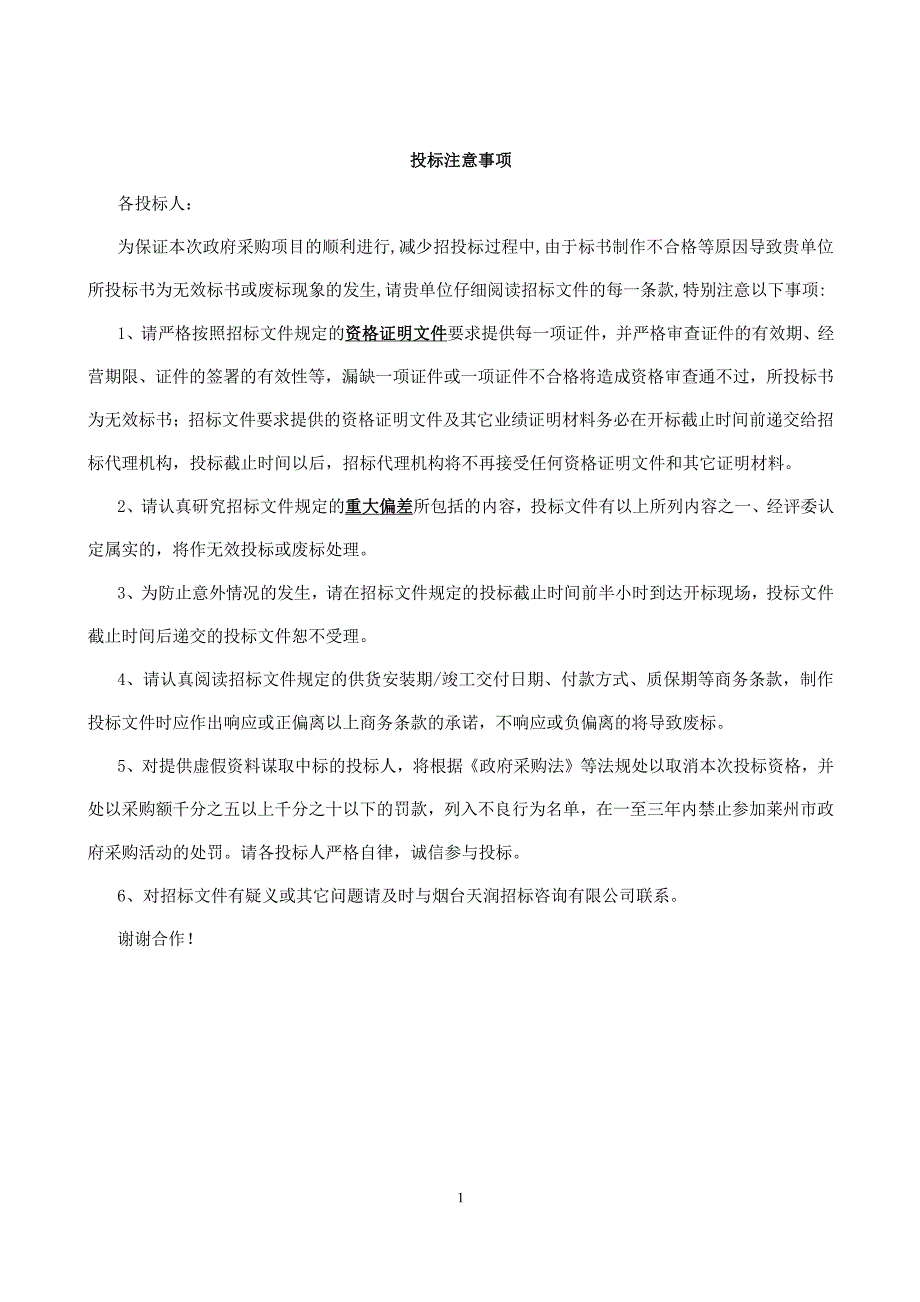 投标注意事项

各投标人：

为保证本次政府采购项目的顺利进行,减少招投标过程中,由于标书制作不合格等原因导致贵单位所投标书为无效标书或废标现象的发生,请贵单位仔细阅读招标文件的每一条款,特别注意以下事项：

1、请严格按照招标文件规定的资格证明文件要求提供每一项证件，并严格审查证件的有效期、经营期限、证件的签署的有效性等，漏缺一项证件或一项证件不合格将造成资格审查通不过，所投标书为无效标书；招标文件要求提供的资格证明文件及其它业绩证明材料务必在开标截止时间前递交给招标代理机构，投标截止时间以后，招标代理机构将不再接受任何资格证明文件和其它证明材料。

2、请认真研究招标文件规定的重大偏差所包括的内容，投标文件有以上所列内容之一、经评委认定属实的，将作无效投标或废标处理。

3、为防止意外情况的发生，请在招标文件规定的投标截止时间前半小时到达开标现场，投标文件截止时间后递交的投标文件恕不受理。

4、请认真阅读招标文件规定的供货安装期/竣工交付日期、付款方式、质保期等商务条款，制作投标文件时应作出响应或正偏离以上商务条款的承诺，不响应或负偏离的将导致废标。

5、对提供虚假资料谋取中标的投标人，将根据《政府采购法》等法规处以取消本次投标资格，并处以采购额千分之五以上千分之十以下的罚款，列入不良行为名单，在一至三年内禁止参加莱州市政府采购活动的处罚。请各投标人严格自律，诚信参与投标。

6、对招标文件有疑义或其它问题请及时与烟台天润招标咨询有限公司联系。

谢谢合作！

1